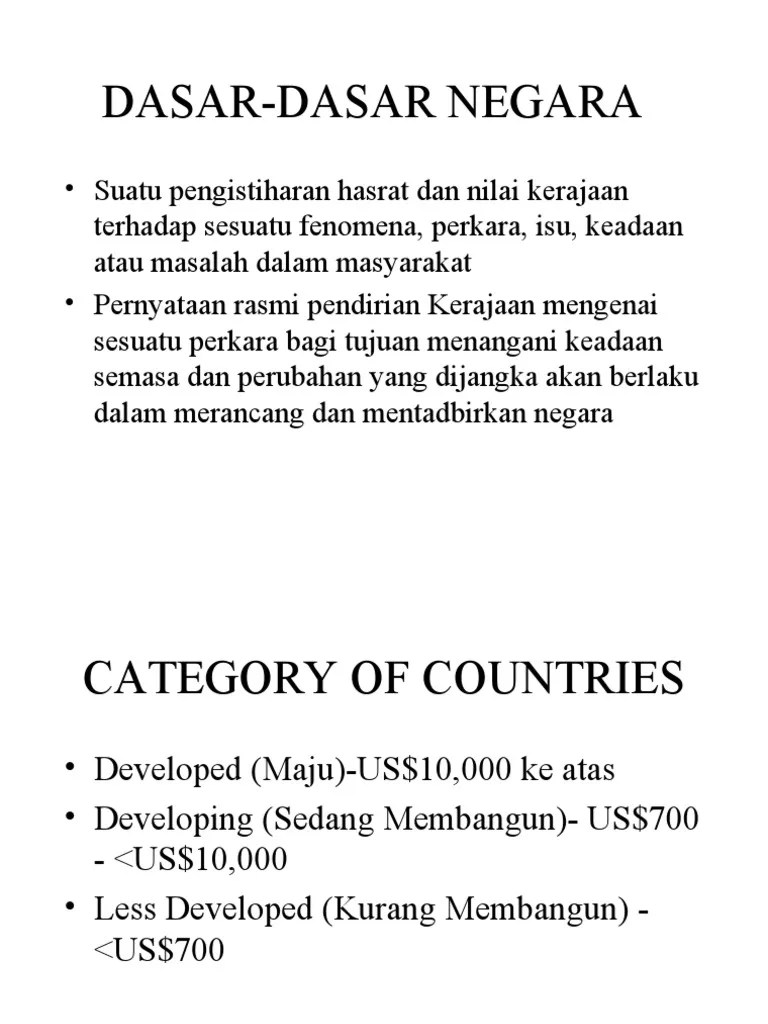 DASAR-DASAR NEGARA

• Suatu pengistiharan hasrat dan nilai kerajaan terhadap sesuatu fenomena, perkara, isu, keadaan atau masalah dalam masyarakat

• Pernyataan rasmi pendirian Kerajaan mengenai sesuatu perkara bagi tujuan menangani keadaan semasa dan perubahan yang dijangka akan berlaku dalam merancang dan mentadbirkan negara

CATEGORY OF COUNTRIES

• Developed (Maju)-US\$10,000 ke atas

• Developing (Sedang Membangun)- US\$700 - <US\$10,000

• Less Developed (Kurang Membangun) - <US\$700